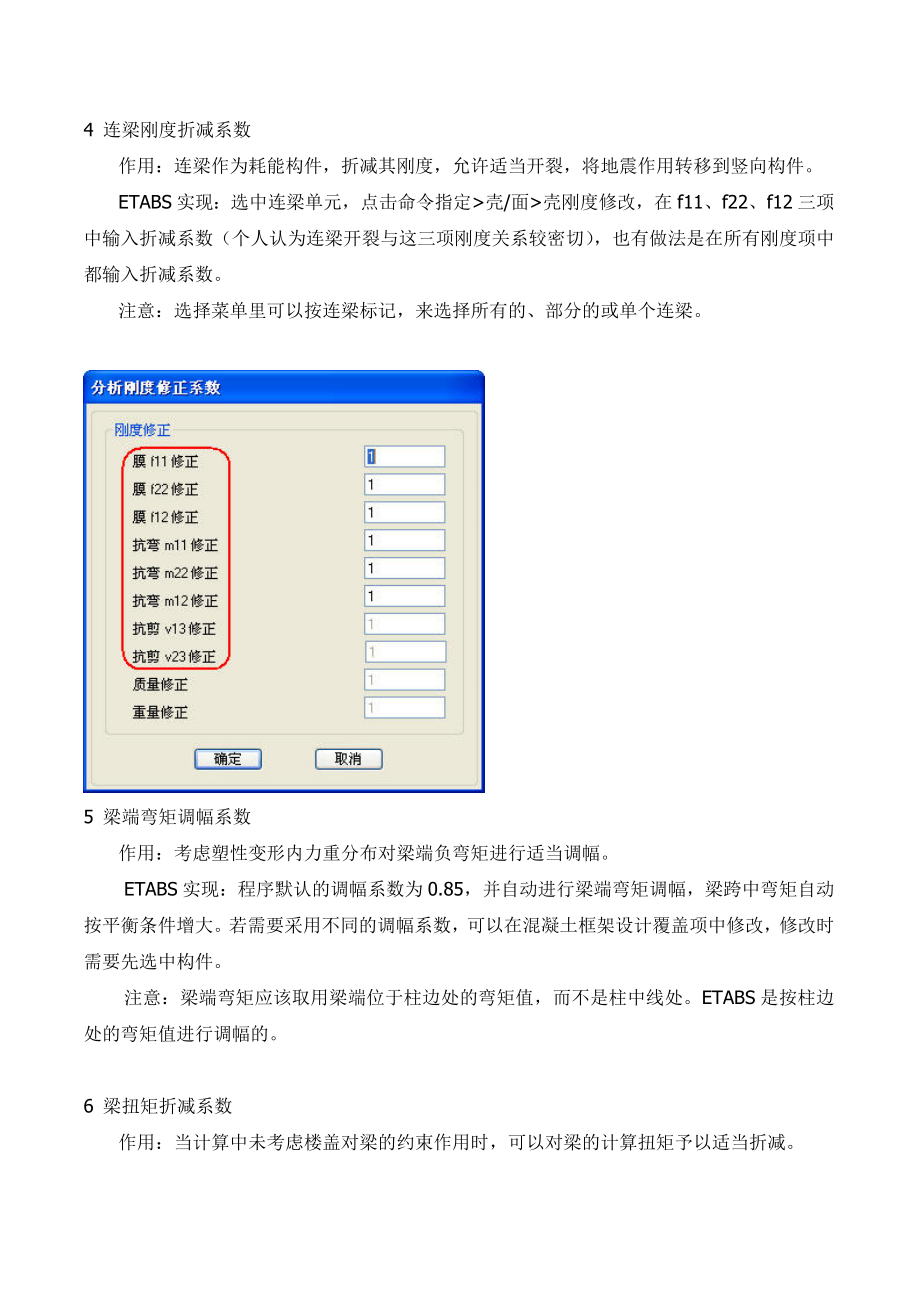 4 连梁刚度折减系数

作用：连梁作为耗能构件，折减其刚度，允许适当开裂，将地震作用转移到竖向构件。

ETABS 实现：选中连梁单元，点击命令指定>壳/面>壳刚度修改，在 f11、f22、f12 三项中输入折减系数（个人认为连梁开裂与这三项刚度关系较密切），也有做法是在所有刚度项中都输入折减系数。

注意：选择菜单里可以按连梁标记，来选择所有的、部分的或单个连梁。

分析刚度修正系数

刚度修正

膜 f11 修正 1
膜 f22 修正 1
膜 f12 修正 1
抗弯 m11 修正 1
抗弯 m22 修正 1
抗弯 m12 修正 1
抗剪 v13 修正 1
抗剪 v23 修正 1
质量修正 1
重量修正 1

确定 取消

5 梁端弯矩调幅系数

作用：考虑塑性变形内力重分布对梁端负弯矩进行适当调幅。

ETABS 实现：程序默认的调幅系数为 0.85，并自动进行梁端弯矩调幅，梁跨中弯矩自动按平衡条件增大。若需要采用不同的调幅系数，可以在混凝土框架设计覆盖项中修改，修改时需要先选中构件。

注意：梁端弯矩应该取用梁端位于柱边处的弯矩值，而不是柱中线处。ETABS 是按柱边处的弯矩值进行调幅的。

6 梁扭矩折减系数

作用：当计算中未考虑楼盖对梁的约束作用时，可以对梁的计算扭矩予以适当折减。